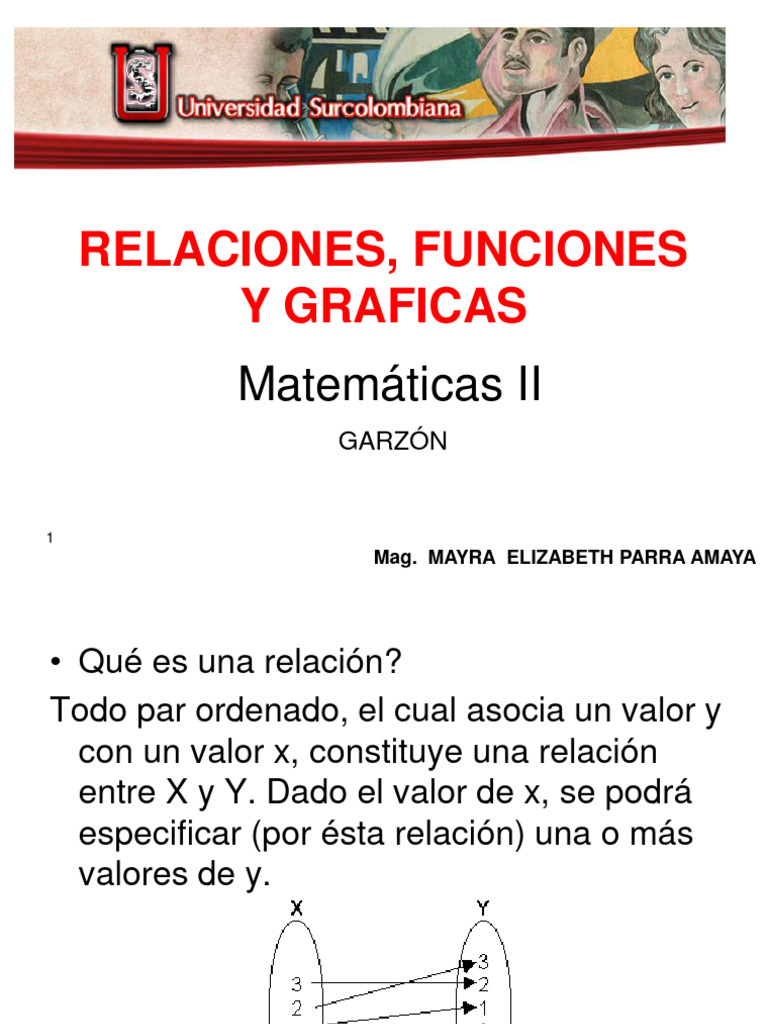 Universidad Surcolombiana

RELACIONES, FUNCIONES Y GRAFICAS

Matemáticas II

GARZÓN

1

Mag. MAYRA ELIZABETH PARRA AMAYA

• Qué es una relación?

Todo par ordenado, el cual asocia un valor y con un valor x, constituye una relación entre X y Y. Dado el valor de x, se podrá especificar (por ésta relación) una o más valores de y.

X

Y

3
2

3
2
1